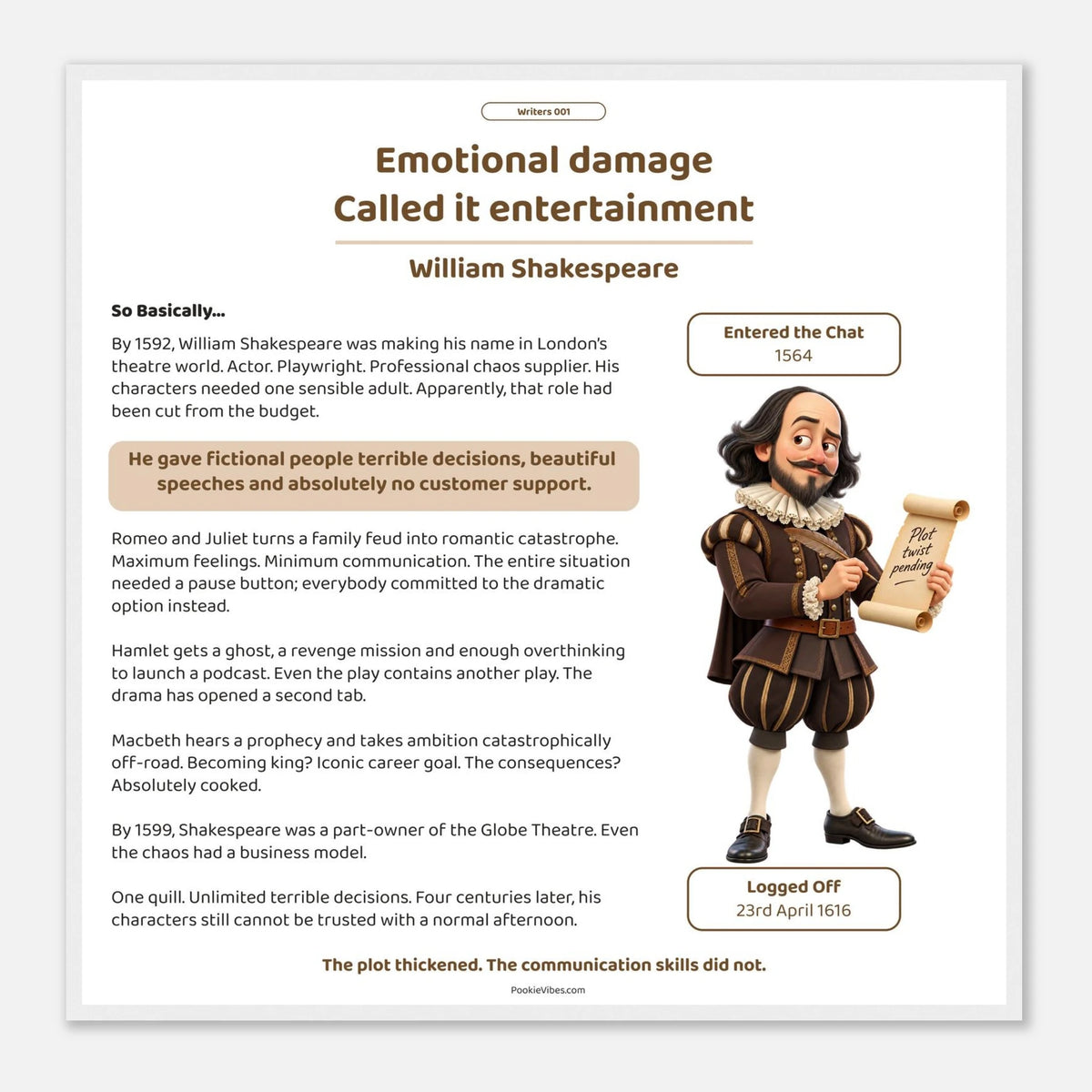 Writers 001

Emotional damage
Called it entertainment

William Shakespeare

So Basically...

By 1592, William Shakespeare was making his name in London's theatre world. Actor. Playwright. Professional chaos supplier. His characters needed one sensible adult. Apparently, that role had been cut from the budget.

He gave fictional people terrible decisions, beautiful speeches and absolutely no customer support.

Romeo and Juliet turns a family feud into romantic catastrophe. Maximum feelings. Minimum communication. The entire situation needed a pause button; everybody committed to the dramatic option instead.

Hamlet gets a ghost, a revenge mission and enough overthinking to launch a podcast. Even the play contains another play. The drama has opened a second tab.

Macbeth hears a prophecy and takes ambition catastrophically off-road. Becoming king? Iconic career goal. The consequences? Absolutely cooked.

By 1599, Shakespeare was a part-owner of the Globe Theatre. Even the chaos had a business model.

One quill. Unlimited terrible decisions. Four centuries later, his characters still cannot be trusted with a normal afternoon.

Entered the Chat
1564

Plot
twist
pending

Logged Off
23rd April 1616

The plot thickened. The communication skills did not.

PookieVibes.com